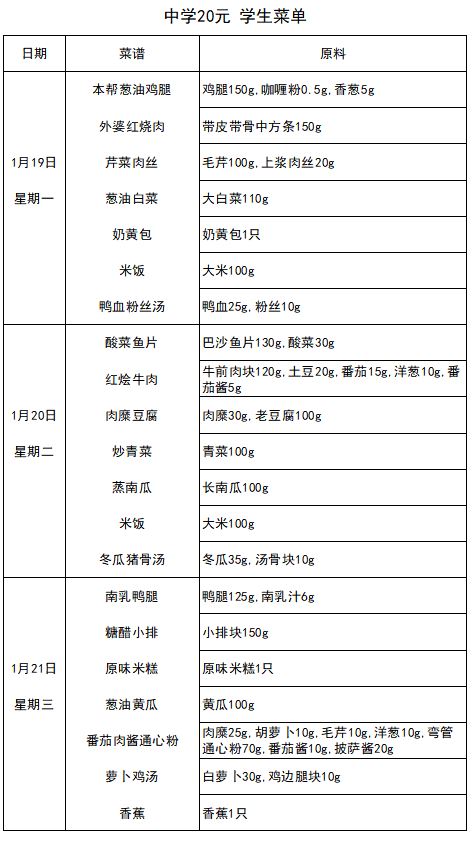 中学20元 学生菜单

| 日期 | 菜谱 | 原料 |
|---|---|---|
| 1月19日 星期一 | 本帮葱油鸡腿 | 鸡腿150g，咖喱粉0.5g，香葱5g |
| | 外婆红烧肉 | 带皮带骨中方条150g |
| | 芹菜肉丝 | 毛芹100g，上浆肉丝20g |
| | 葱油白菜 | 大白菜110g |
| | 奶黄包 | 奶黄包1只 |
| | 米饭 | 大米100g |
| | 鸭血粉丝汤 | 鸭血25g，粉丝10g |
| 1月20日 星期二 | 酸菜鱼片 | 巴沙鱼片130g，酸菜30g |
| | 红烩牛肉 | 牛前肉块120g，土豆20g，番茄15g，洋葱10g，番茄酱5g |
| | 肉糜豆腐 | 肉糜30g，老豆腐100g |
| | 炒青菜 | 青菜100g |
| | 蒸南瓜 | 长南瓜100g |
| | 米饭 | 大米100g |
| | 冬瓜猪骨汤 | 冬瓜35g，汤骨块10g |
| 1月21日 星期三 | 南乳鸭腿 | 鸭腿125g，南乳汁6g |
| | 糖醋小排 | 小排块150g |
| | 原味米糕 | 原味米糕1只 |
| | 葱油黄瓜 | 黄瓜100g |
| | 番茄肉酱通心粉 | 肉糜25g，胡萝卜10g，毛芹10g，洋葱10g，弯管通心粉70g，番茄酱10g，披萨酱20g |
| | 萝卜鸡汤 | 白萝卜30g，鸡边腿块10g |
| | 香蕉 | 香蕉1只 |